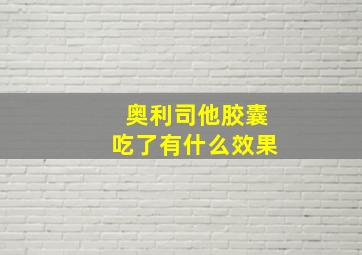 奥利司他胶囊
吃了有什么效果